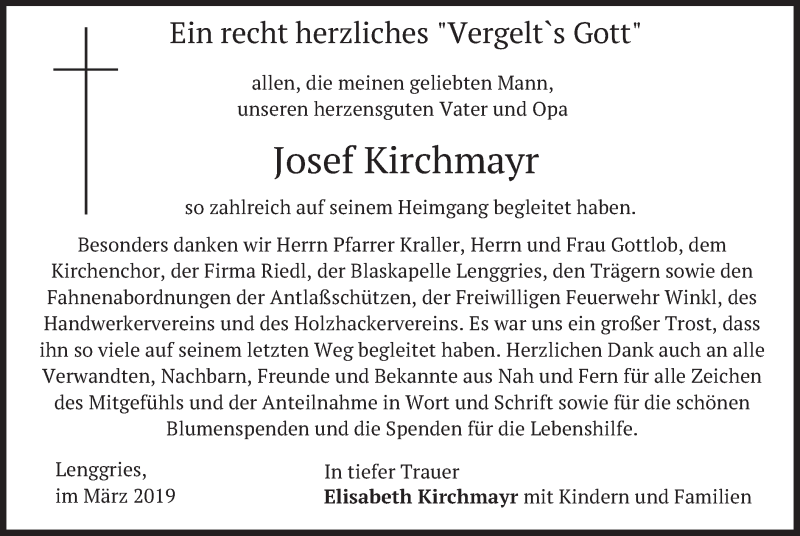 Ein recht herzliches "Vergelt`s Gott"

allen, die meinen geliebten Mann, unseren herzensguten Vater und Opa

Josef Kirchmayr

so zahlreich auf seinem Heimgang begleitet haben.

Besonders danken wir Herrn Pfarrer Kraller, Herrn und Frau Gottlob, dem Kirchenchor, der Firma Riedl, der Blaskapelle Lenggries, den Trägern sowie den Fahnenabordnungen der Antlaßschützen, der Freiwilligen Feuerwehr Winkl, des Handwerkervereins und des Holzhackervereins. Es war uns ein großer Trost, dass ihn so viele auf seinem letzten Weg begleitet haben. Herzlichen Dank auch an alle Verwandten, Nachbarn, Freunde und Bekannte aus Nah und Fern für alle Zeichen des Mitgefühls und der Anteilnahme in Wort und Schrift sowie für die schönen Blumenspenden und die Spenden für die Lebenshilfe.

Lenggries,
im März 2019

In tiefer Trauer
Elisabeth Kirchmayr mit Kindern und Familien